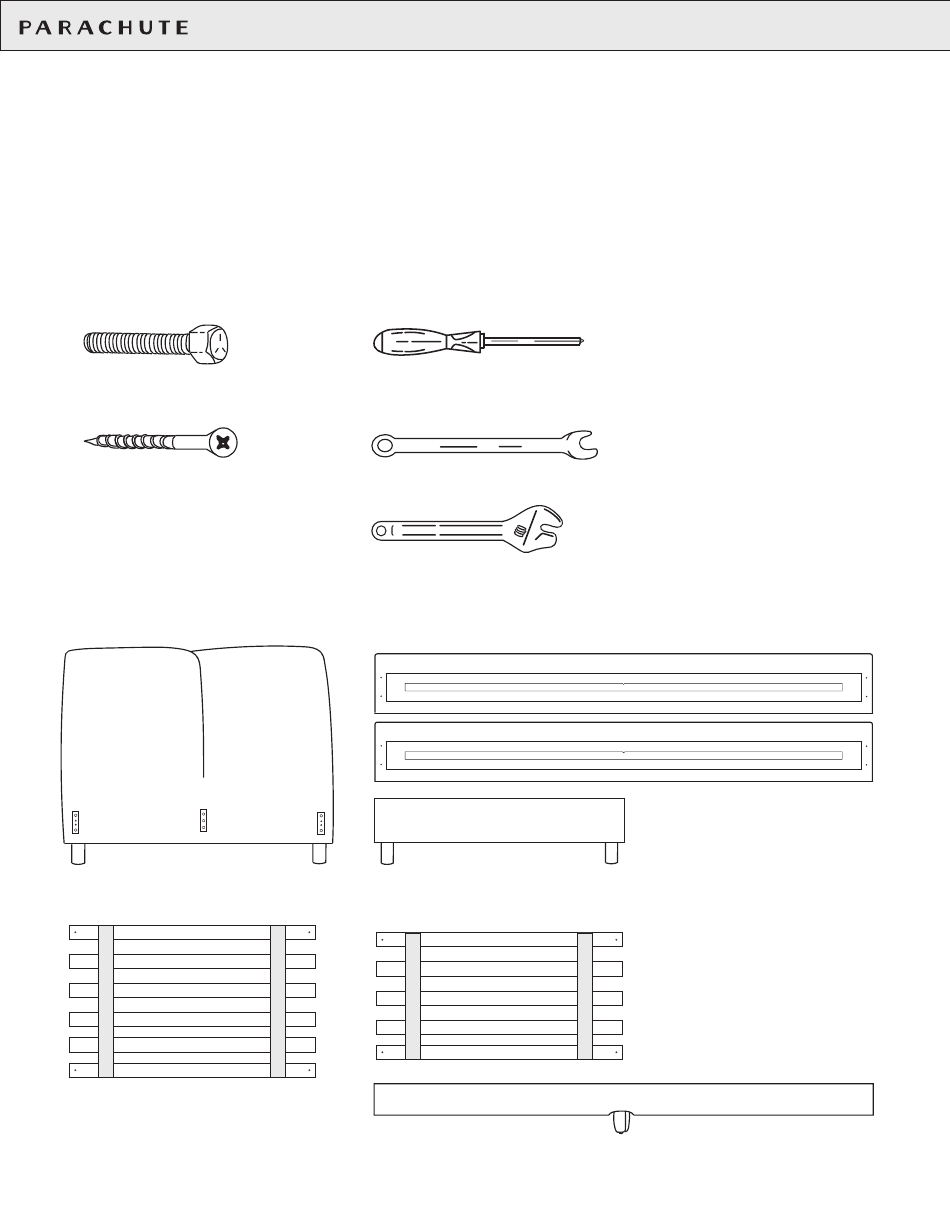 PARACHUTE